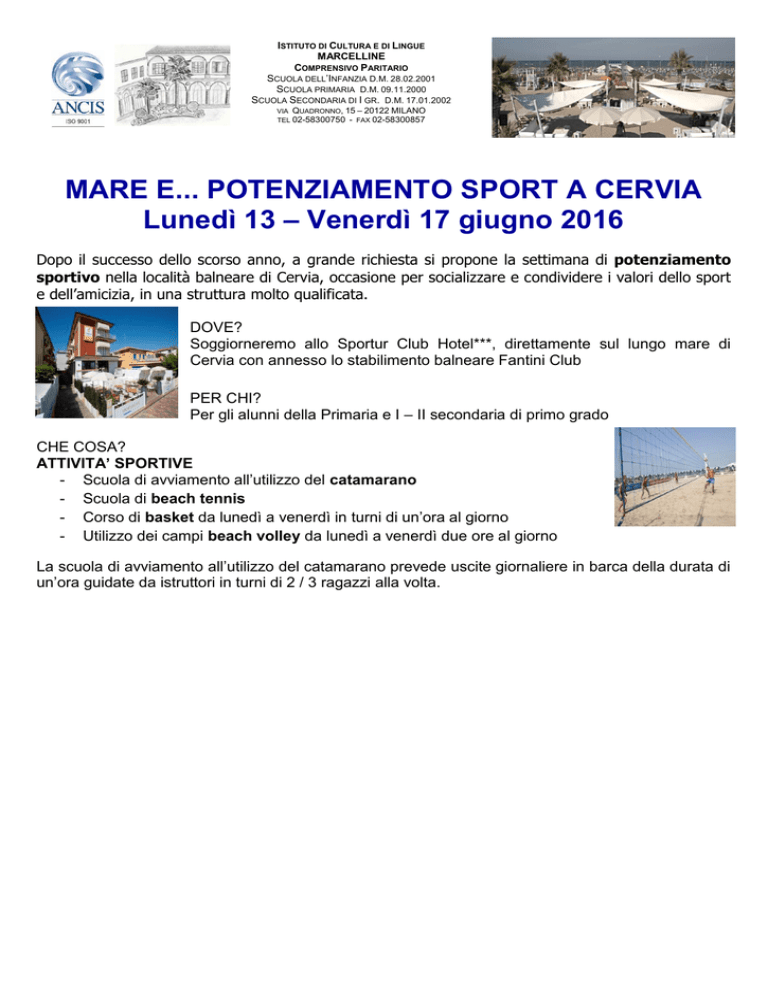 ANCIS
ISO 9001

ISTITUTO DI CULTURA E DI LINGUE
MARCELLINE
COMPRENSIVO PARITARIO
SCUOLA DELL'INFANZIA D.M. 28.02.2001
SCUOLA PRIMARIA D.M. 09.11.2000
SCUOLA SECONDARIA DI I GR. D.M. 17.01.2002
VIA QUADRONNO, 15 – 20122 MILANO
TEL 02-58300750 - FAX 02-58300857

MARE E... POTENZIAMENTO SPORT A CERVIA
Lunedì 13 – Venerdì 17 giugno 2016

Dopo il successo dello scorso anno, a grande richiesta si propone la settimana di potenziamento sportivo nella località balneare di Cervia, occasione per socializzare e condividere i valori dello sport e dell'amicizia, in una struttura molto qualificata.

DOVE?
Soggiorneremo allo Sportur Club Hotel***, direttamente sul lungo mare di Cervia con annesso lo stabilimento balneare Fantini Club

PER CHI?
Per gli alunni della Primaria e I – II secondaria di primo grado

CHE COSA?
ATTIVITA' SPORTIVE
- Scuola di avviamento all'utilizzo del catamarano
- Scuola di beach tennis
- Corso di basket da lunedì a venerdì in turni di un'ora al giorno
- Utilizzo dei campi beach volley da lunedì a venerdì due ore al giorno

La scuola di avviamento all'utilizzo del catamarano prevede uscite giornaliere in barca della durata di un'ora guidate da istruttori in turni di 2 / 3 ragazzi alla volta.